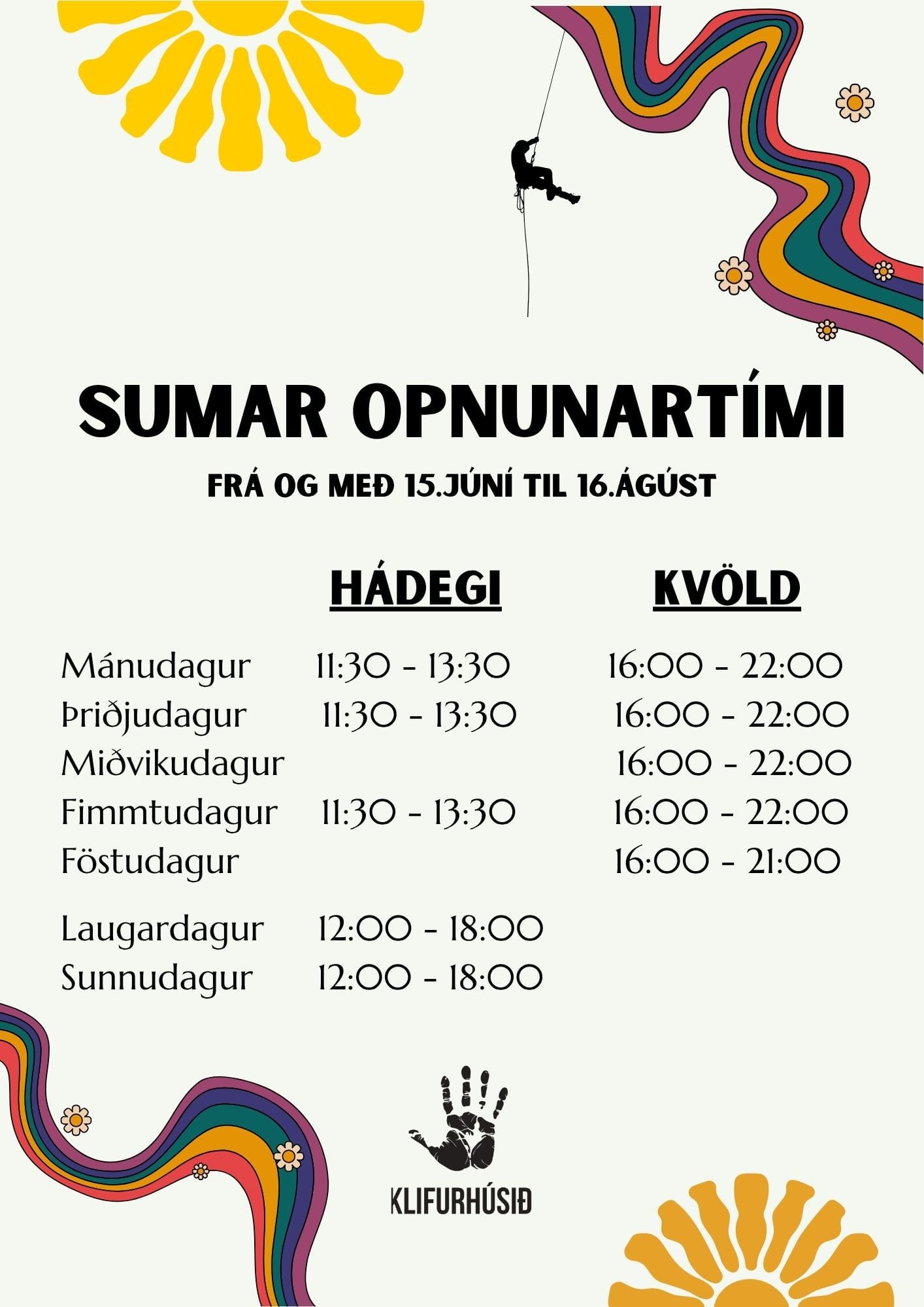 SUMAR OPNUNARTÍMI

FRÁ OG MEÐ 15.JÚNÍ TIL 16.ÁGÚST

| | HÁDEGI | KVÖLD |
|---|---|---|
| Mánudagur | 11:30 - 13:30 | 16:00 - 22:00 |
| Þriðjudagur | 11:30 - 13:30 | 16:00 - 22:00 |
| Miðvikudagur | | 16:00 - 22:00 |
| Fimmtudagur | 11:30 - 13:30 | 16:00 - 22:00 |
| Föstudagur | | 16:00 - 21:00 |
| Laugardagur | 12:00 - 18:00 | |
| Sunnudagur | 12:00 - 18:00 | |

KLIFURHÚSIÐ